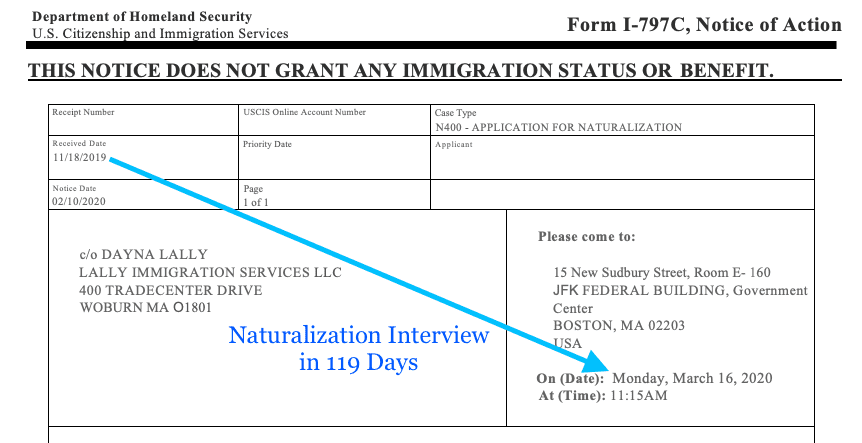 Department of Homeland Security
U.S. Citizenship and Immigration Services

Form I-797C, Notice of Action

THIS NOTICE DOES NOT GRANT ANY IMMIGRATION STATUS OR BENEFIT.

| Receipt Number | USCIS Online Account Number | Case Type N400 - APPLICATION FOR NATURALIZATION |
|---|---|---|
| Received Date 11/18/2019 | Priority Date | Applicant |
| Notice Date 02/10/2020 | Page 1 of 1 | |

c/o DAYNA LALLY
LALLY IMMIGRATION SERVICES LLC
400 TRADECENTER DRIVE
WOBURN MA O1801

Naturalization Interview in 119 Days

Please come to:

15 New Sudbury Street, Room E- 160
JFK FEDERAL BUILDING, Government Center
BOSTON, MA 02203
USA

On (Date): Monday, March 16, 2020
At (Time): 11:15AM